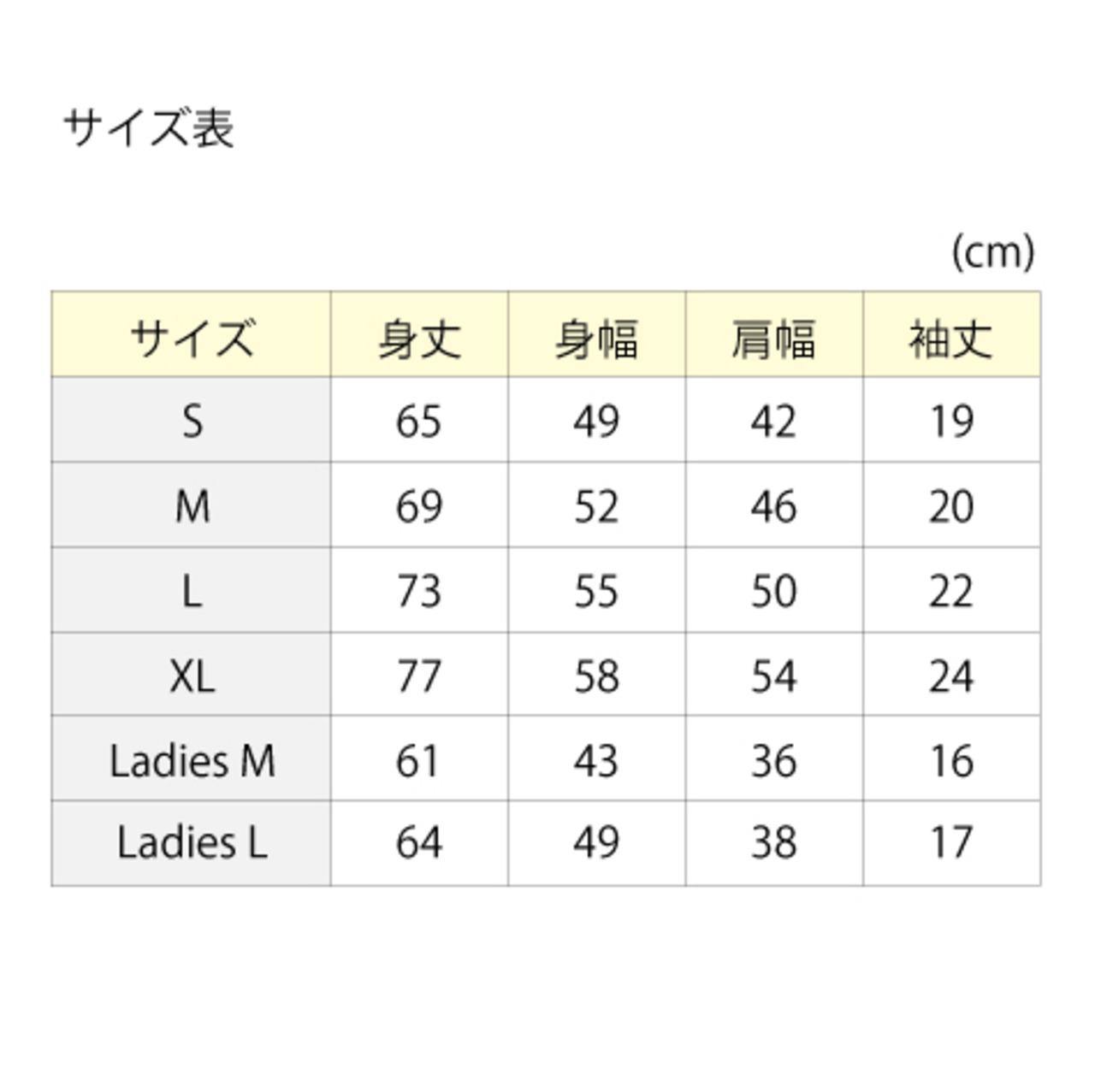 サイズ表

(cm)

| サイズ | 身丈 | 身幅 | 肩幅 | 袖丈 |
|---|---|---|---|---|
| S | 65 | 49 | 42 | 19 |
| M | 69 | 52 | 46 | 20 |
| L | 73 | 55 | 50 | 22 |
| XL | 77 | 58 | 54 | 24 |
| Ladies M | 61 | 43 | 36 | 16 |
| Ladies L | 64 | 49 | 38 | 17 |